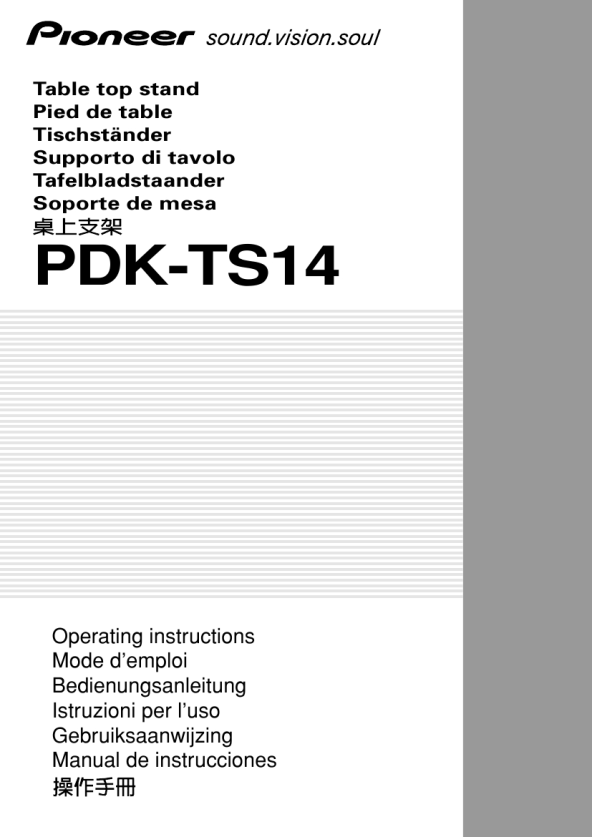 Pioneer sound.vision.soul

Table top stand
Pied de table
Tischständer
Supporto di tavolo
Tafelbladstaander
Soporte de mesa
桌上支架

PDK-TS14

Operating instructions
Mode d'emploi
Bedienungsanleitung
Istruzioni per l'uso
Gebruiksaanwijzing
Manual de instrucciones
操作手冊